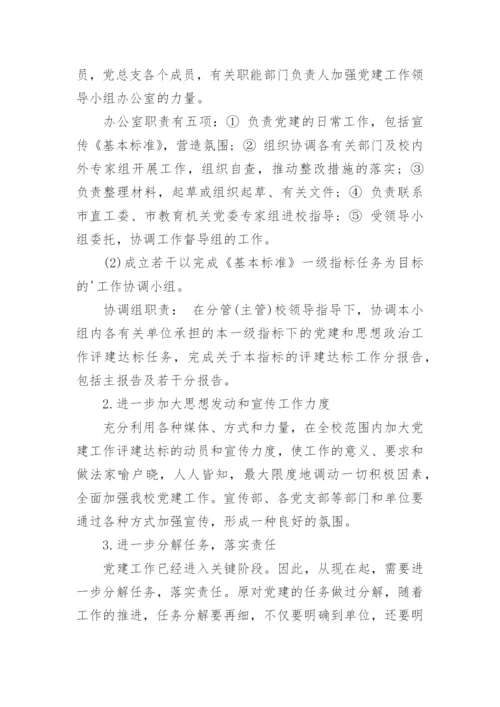 员，党总支各个成员，有关职能部门负责人加强党建工作领导小组办公室的力量。

办公室职责有五项：① 负责党建的日常工作，包括宣传《基本标准》，营造氛围；② 组织协调各有关部门及校内外专家组开展工作，组织自查，推动整改措施的落实；③ 负责整理材料，起草或组织起草、有关文件；④ 负责联系市直工委、市教育机关党委专家组进校指导；⑤ 受领导小组委托，协调工作督导组的工作。

(2)成立若干以完成《基本标准》一级指标任务为目标的'工作协调小组。

协调组职责： 在分管(主管)校领导指导下，协调本小组内各有关单位承担的本一级指标下的党建和思想政治工作评建达标任务，完成关于本指标的评建达标工作分报告，包括主报告及若干分报告。

2.进一步加大思想发动和宣传工作力度

充分利用各种媒体、方式和力量，在全校范围内加大党建工作评建达标的动员和宣传力度，使工作的意义、要求和做法家喻户晓，人人皆知，最大限度地调动一切积极因素，全面加强我校党建工作。宣传部、各党支部等部门和单位要通过各种方式加强宣传，形成一种良好的氛围。

3.进一步分解任务，落实责任

党建工作已经进入关键阶段。因此，从现在起，需要进一步分解任务，落实责任。原对党建的任务做过分解，随着工作的推进，任务分解要再细，不仅要明确到单位，还要明